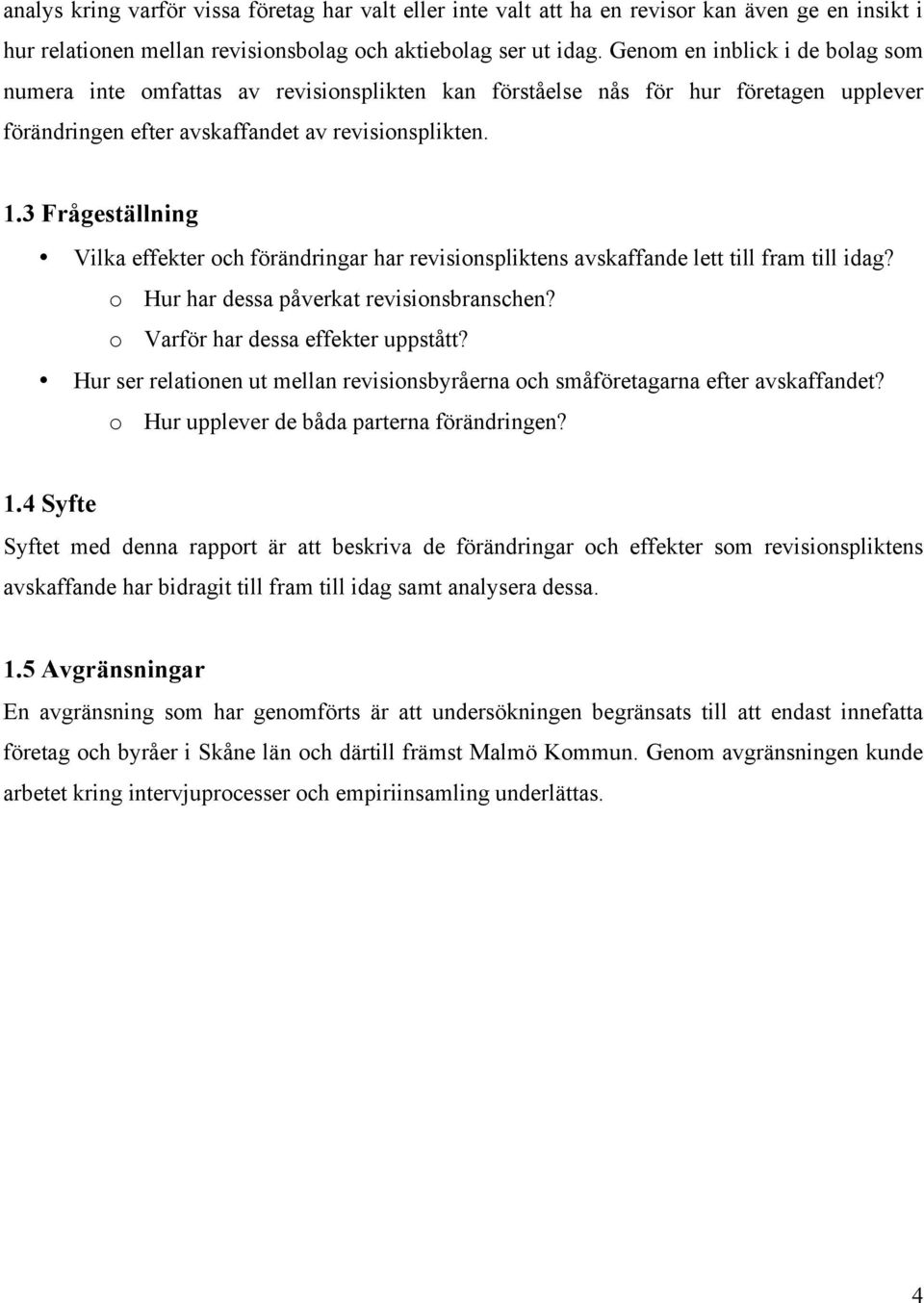 analys kring varför vissa företag har valt eller inte valt att ha en revisor kan även ge en insikt i hur relationen mellan revisionsbolag och aktiebolag ser ut idag. Genom en inblick i de bolag som numera inte omfattas av revisionsplikten kan förståelse nås för hur företagen upplever förändringen efter avskaffandet av revisionsplikten.

1.3 Frågeställning

• Vilka effekter och förändringar har revisionspliktens avskaffande lett till fram till idag?
  o Hur har dessa påverkat revisionsbranschen?
  o Varför har dessa effekter uppstått?
• Hur ser relationen ut mellan revisionsbyråerna och småföretagarna efter avskaffandet?
  o Hur upplever de båda parterna förändringen?

1.4 Syfte

Syftet med denna rapport är att beskriva de förändringar och effekter som revisionspliktens avskaffande har bidragit till fram till idag samt analysera dessa.

1.5 Avgränsningar

En avgränsning som har genomförts är att undersökningen begränsats till att endast innefatta företag och byråer i Skåne län och därtill främst Malmö Kommun. Genom avgränsningen kunde arbetet kring intervjuprocesser och empiriinsamling underlättas.

4